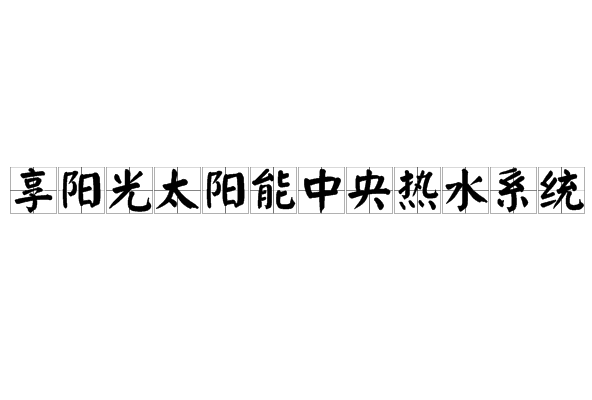 享阳光太阳能中央热水系统